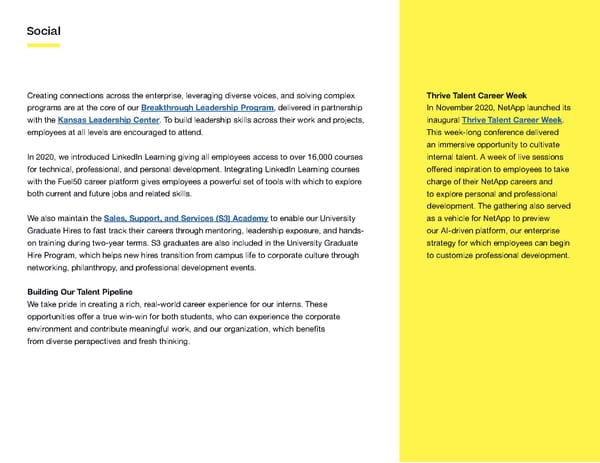 Social

Creating connections across the enterprise, leveraging diverse voices, and solving complex programs are at the core of our Breakthrough Leadership Program, delivered in partnership with the Kansas Leadership Center. To build leadership skills across their work and projects, employees at all levels are encouraged to attend.

In 2020, we introduced LinkedIn Learning giving all employees access to over 16,000 courses for technical, professional, and personal development. Integrating LinkedIn Learning courses with the Fuel50 career platform gives employees a powerful set of tools with which to explore both current and future jobs and related skills.

We also maintain the Sales, Support, and Services (S3) Academy to enable our University Graduate Hires to fast track their careers through mentoring, leadership exposure, and hands-on training during two-year terms. S3 graduates are also included in the University Graduate Hire Program, which helps new hires transition from campus life to corporate culture through networking, philanthropy, and professional development events.

Building Our Talent Pipeline
We take pride in creating a rich, real-world career experience for our interns. These opportunities offer a true win-win for both students, who can experience the corporate environment and contribute meaningful work, and our organization, which benefits from diverse perspectives and fresh thinking.

Thrive Talent Career Week
In November 2020, NetApp launched its inaugural Thrive Talent Career Week. This week-long conference delivered an immersive opportunity to cultivate internal talent. A week of live sessions offered inspiration to employees to take charge of their NetApp careers and to explore personal and professional development. The gathering also served as a vehicle for NetApp to preview our AI-driven platform, our enterprise strategy for which employees can begin to customize professional development.